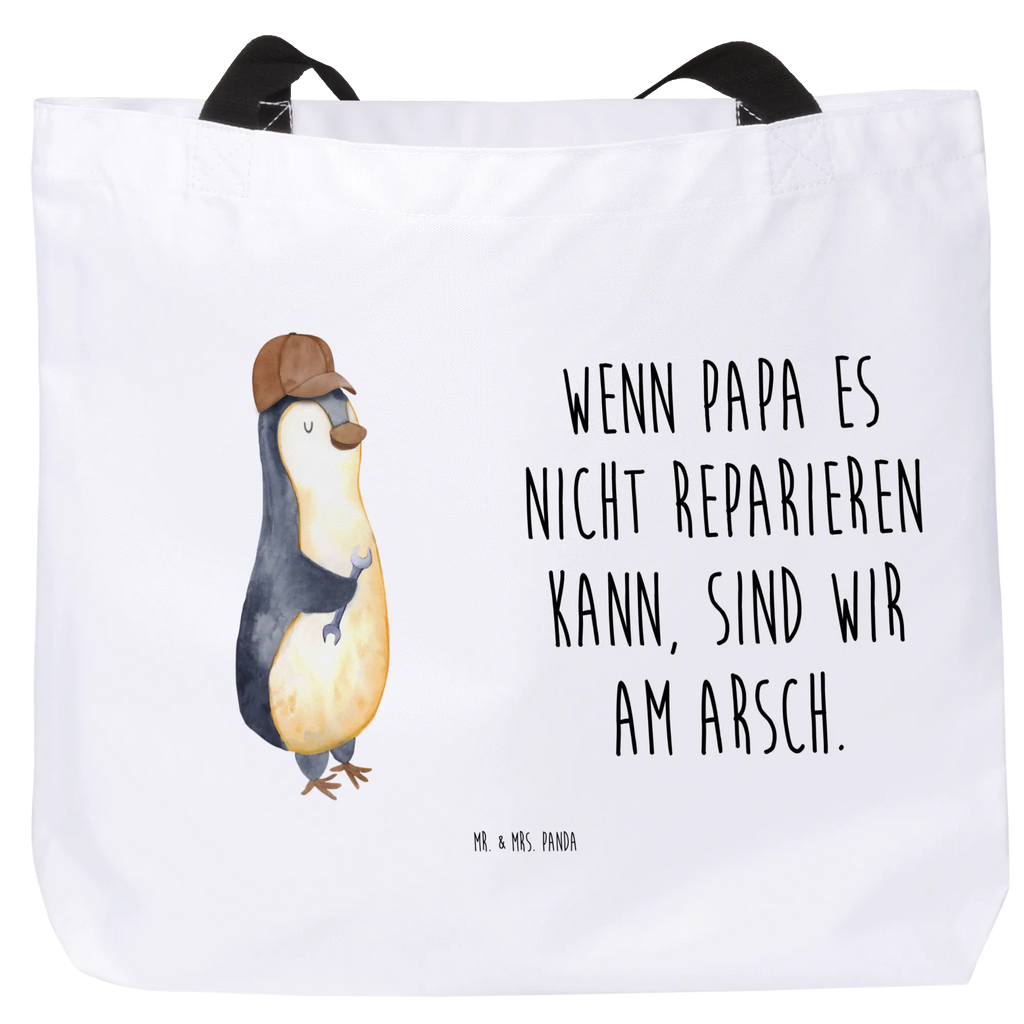 WENN PAPA ES NICHT REPARIEREN KANN, SIND WIR AM ARSCH.

MR. & MRS. PANDA